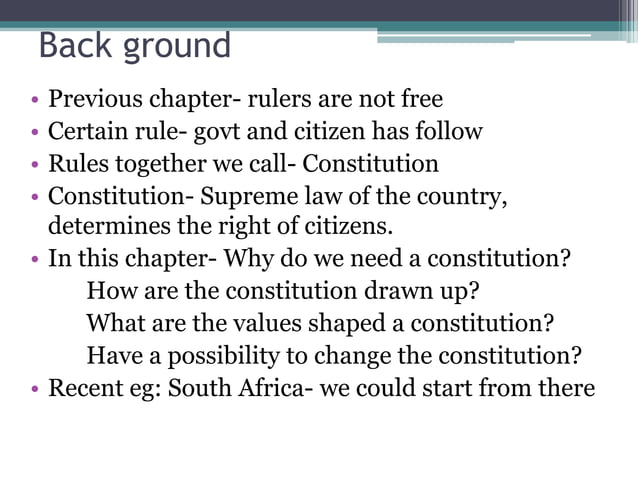 Back ground

• Previous chapter- rulers are not free
• Certain rule- govt and citizen has follow
• Rules together we call- Constitution
• Constitution- Supreme law of the country, determines the right of citizens.
• In this chapter- Why do we need a constitution?
How are the constitution drawn up?
What are the values shaped a constitution?
Have a possibility to change the constitution?
• Recent eg: South Africa- we could start from there